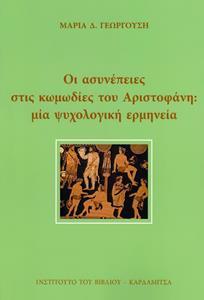 ΜΑΡΙΑ Δ. ΓΕΩΡΓΟΥΣΗ

Οι ασυνέπειες στις κωμωδίες του Αριστοφάνη: μία ψυχολογική ερμηνεία

ΙΝΣΤΙΤΟΥΤΟ ΤΟΥ ΒΙΒΛΙΟΥ - ΚΑΡΔΑΜΙΤΣΑ